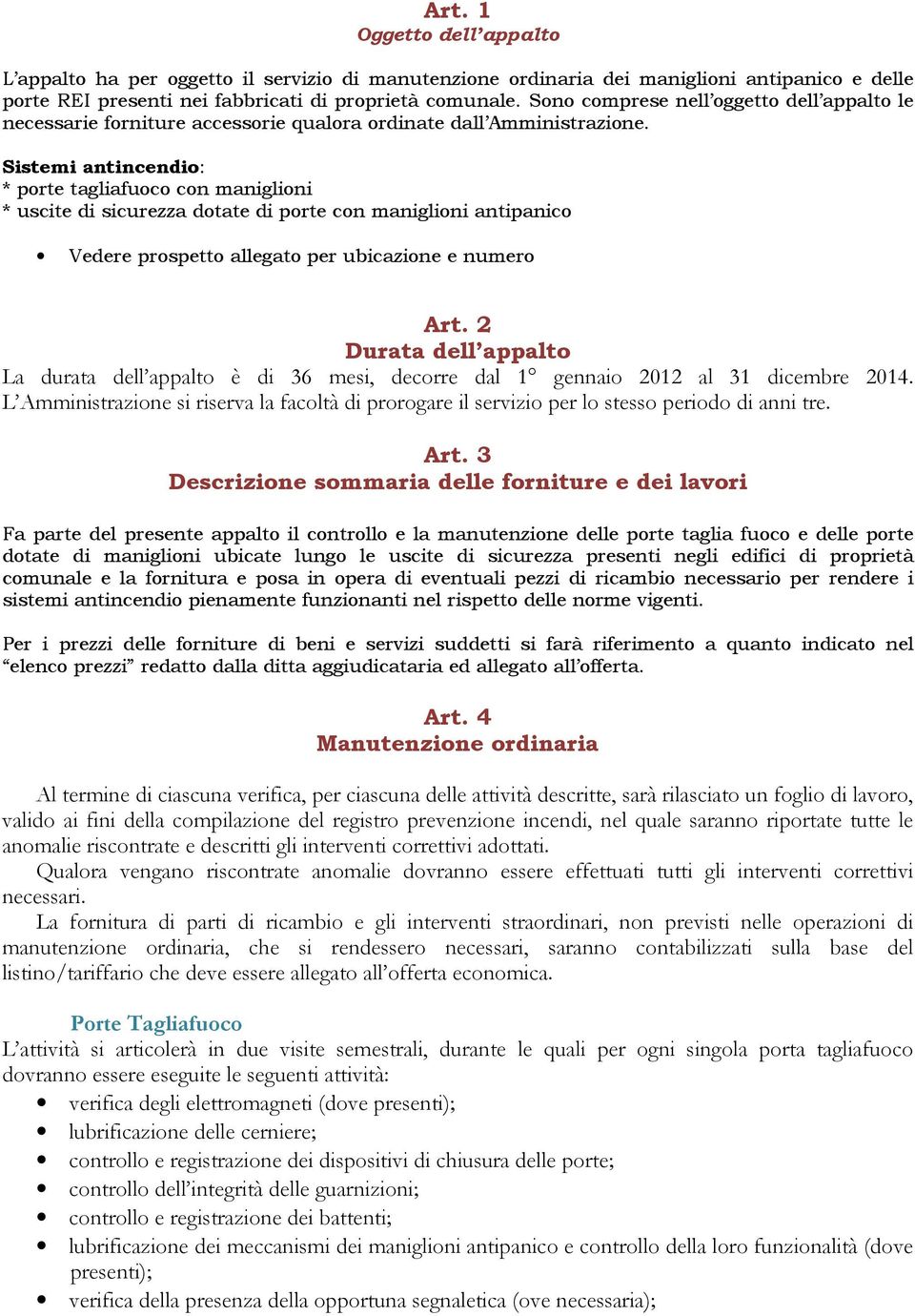 Art. 1
Oggetto dell'appalto

L'appalto ha per oggetto il servizio di manutenzione ordinaria dei maniglioni antipanico e delle porte REI presenti nei fabbricati di proprietà comunale. Sono comprese nell'oggetto dell'appalto le necessarie forniture accessorie qualora ordinate dall'Amministrazione.

Sistemi antincendio:
* porte tagliafuoco con maniglioni
* uscite di sicurezza dotate di porte con maniglioni antipanico

• Vedere prospetto allegato per ubicazione e numero

Art. 2
Durata dell'appalto
La durata dell'appalto è di 36 mesi, decorre dal 1° gennaio 2012 al 31 dicembre 2014. L'Amministrazione si riserva la facoltà di prorogare il servizio per lo stesso periodo di anni tre.

Art. 3
Descrizione sommaria delle forniture e dei lavori

Fa parte del presente appalto il controllo e la manutenzione delle porte taglia fuoco e delle porte dotate di maniglioni ubicate lungo le uscite di sicurezza presenti negli edifici di proprietà comunale e la fornitura e posa in opera di eventuali pezzi di ricambio necessario per rendere i sistemi antincendio pienamente funzionanti nel rispetto delle norme vigenti.

Per i prezzi delle forniture di beni e servizi suddetti si farà riferimento a quanto indicato nel "elenco prezzi" redatto dalla ditta aggiudicataria ed allegato all'offerta.

Art. 4
Manutenzione ordinaria

Al termine di ciascuna verifica, per ciascuna delle attività descritte, sarà rilasciato un foglio di lavoro, valido ai fini della compilazione del registro prevenzione incendi, nel quale saranno riportate tutte le anomalie riscontrate e descritti gli interventi correttivi adottati.
Qualora vengano riscontrate anomalie dovranno essere effettuati tutti gli interventi correttivi necessari.
La fornitura di parti di ricambio e gli interventi straordinari, non previsti nelle operazioni di manutenzione ordinaria, che si rendessero necessari, saranno contabilizzati sulla base del listino/tariffario che deve essere allegato all'offerta economica.

Porte Tagliafuoco
L'attività si articolerà in due visite semestrali, durante le quali per ogni singola porta tagliafuoco dovranno essere eseguite le seguenti attività:
• verifica degli elettromagneti (dove presenti);
• lubrificazione delle cerniere;
• controllo e registrazione dei dispositivi di chiusura delle porte;
• controllo dell'integrità delle guarnizioni;
• controllo e registrazione dei battenti;
• lubrificazione dei meccanismi dei maniglioni antipanico e controllo della loro funzionalità (dove presenti);
• verifica della presenza della opportuna segnaletica (ove necessaria);